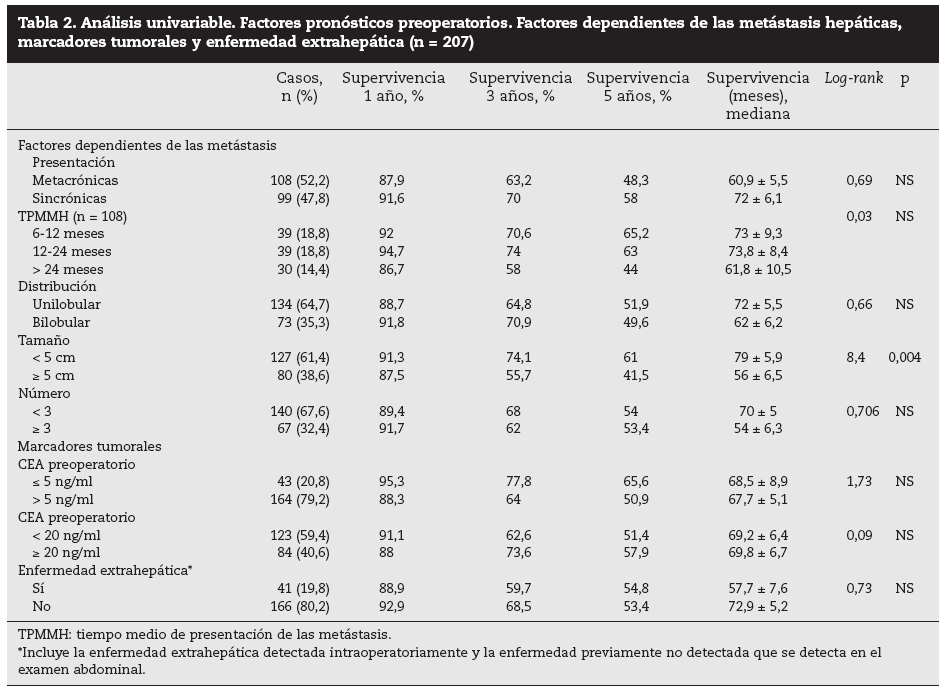 Tabla 2. Análisis univariable. Factores pronósticos preoperatorios. Factores dependientes de las metástasis hepáticas, marcadores tumorales y enfermedad extrahepática (n = 207)

| | Casos, n (%) | Supervivencia 1 año, % | Supervivencia 3 años, % | Supervivencia 5 años, % | Supervivencia (meses), mediana | Log-rank | p |
|---|---|---|---|---|---|---|---|
| Factores dependientes de las metástasis | | | | | | | |
| Presentación | | | | | | | |
| Metacrónicas | 108 (52,2) | 87,9 | 63,2 | 48,3 | 60,9 ± 5,5 | 0,69 | NS |
| Sincrónicas | 99 (47,8) | 91,6 | 70 | 58 | 72 ± 6,1 | | |
| TPMMH (n = 108) | | | | | | 0,03 | NS |
| 6-12 meses | 39 (18,8) | 92 | 70,6 | 65,2 | 73 ± 9,3 | | |
| 12-24 meses | 39 (18,8) | 94,7 | 74 | 63 | 73,8 ± 8,4 | | |
| > 24 meses | 30 (14,4) | 86,7 | 58 | 44 | 61,8 ± 10,5 | | |
| Distribución | | | | | | | |
| Unilobular | 134 (64,7) | 88,7 | 64,8 | 51,9 | 72 ± 5,5 | 0,66 | NS |
| Bilobular | 73 (35,3) | 91,8 | 70,9 | 49,6 | 62 ± 6,2 | | |
| Tamaño | | | | | | | |
| < 5 cm | 127 (61,4) | 91,3 | 74,1 | 61 | 79 ± 5,9 | 8,4 | 0,004 |
| ≥ 5 cm | 80 (38,6) | 87,5 | 55,7 | 41,5 | 56 ± 6,5 | | |
| Número | | | | | | | |
| < 3 | 140 (67,6) | 89,4 | 68 | 54 | 70 ± 5 | 0,706 | NS |
| ≥ 3 | 67 (32,4) | 91,7 | 62 | 53,4 | 54 ± 6,3 | | |
| Marcadores tumorales | | | | | | | |
| CEA preoperatorio | | | | | | | |
| ≤ 5 ng/ml | 43 (20,8) | 95,3 | 77,8 | 65,6 | 68,5 ± 8,9 | 1,73 | NS |
| > 5 ng/ml | 164 (79,2) | 88,3 | 64 | 50,9 | 67,7 ± 5,1 | | |
| CEA preoperatorio | | | | | | | |
| < 20 ng/ml | 123 (59,4) | 91,1 | 62,6 | 51,4 | 69,2 ± 6,4 | 0,09 | NS |
| ≥ 20 ng/ml | 84 (40,6) | 88 | 73,6 | 57,9 | 69,8 ± 6,7 | | |
| Enfermedad extrahepática* | | | | | | | |
| Sí | 41 (19,8) | 88,9 | 59,7 | 54,8 | 57,7 ± 7,6 | 0,73 | NS |
| No | 166 (80,2) | 92,9 | 68,5 | 53,4 | 72,9 ± 5,2 | | |

TPMMH: tiempo medio de presentación de las metástasis.
*Incluye la enfermedad extrahepática detectada intraoperatoriamente y la enfermedad previamente no detectada que se detecta en el examen abdominal.